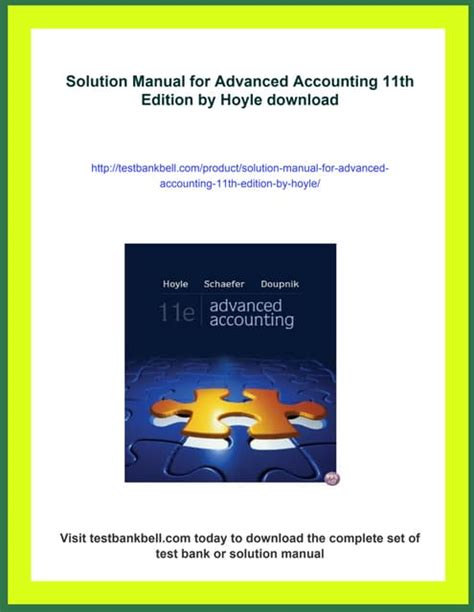 Solution Manual for Advanced Accounting 11th Edition by Hoyle download

http://testbankbell.com/product/solution-manual-for-advanced-accounting-11th-edition-by-hoyle/

Hoyle Schaefer Doupnik

11e advanced accounting

Visit testbankbell.com today to download the complete set of test bank or solution manual